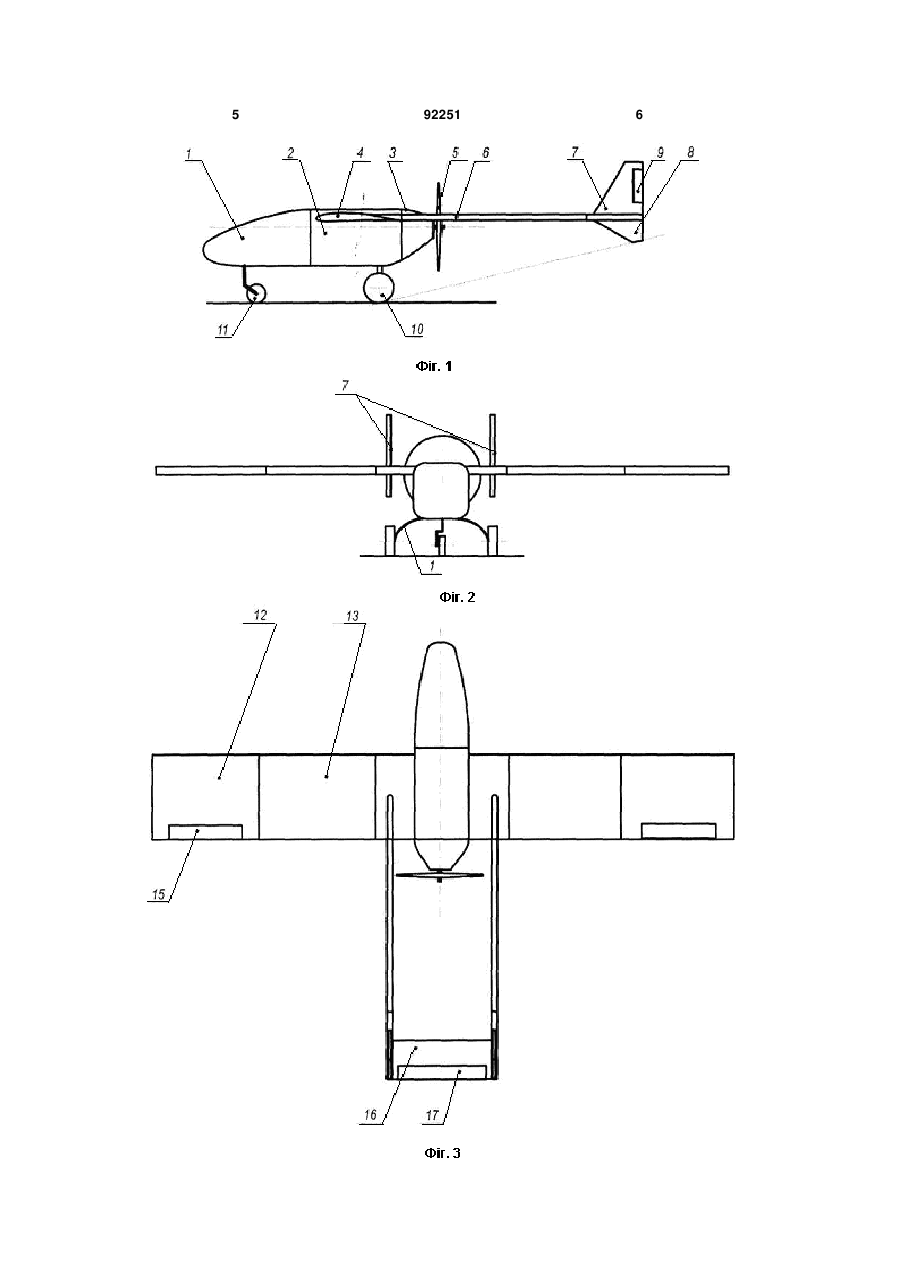 5 92251 6

1 2 4 3 5 6 7 9 8

11 10

Фіг. 1

7

1

Фіг. 2

12 13

15

16 17

Фіг. 3